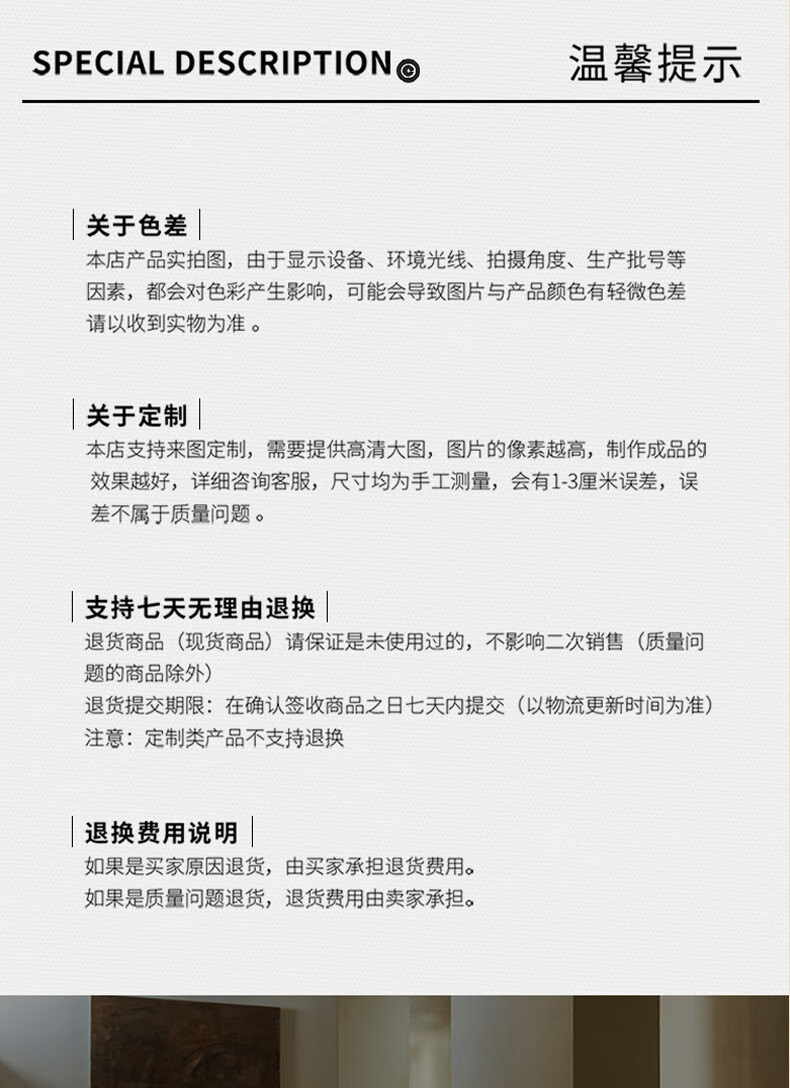 SPECIAL DESCRIPTION©

温馨提示

关于色差

本店产品实拍图，由于显示设备、环境光线、拍摄角度、生产批号等因素，都会对色彩产生影响，可能会导致图片与产品颜色有轻微色差请以收到实物为准 。

关于定制

本店支持来图定制，需要提供高清大图，图片的像素越高，制作成品的效果越好，详细咨询客服，尺寸均为手工测量，会有1-3厘米误差，误差不属于质量问题 。

支持七天无理由退换

退货商品（现货商品）请保证是未使用过的，不影响二次销售（质量问题的商品除外）

退货提交期限：在确认签收商品之日七天内提交（以物流更新时间为准）

注意：定制类产品不支持退换

退换费用说明

如果是买家原因退货，由买家承担退货费用。

如果是质量问题退货，退货费用由卖家承担。